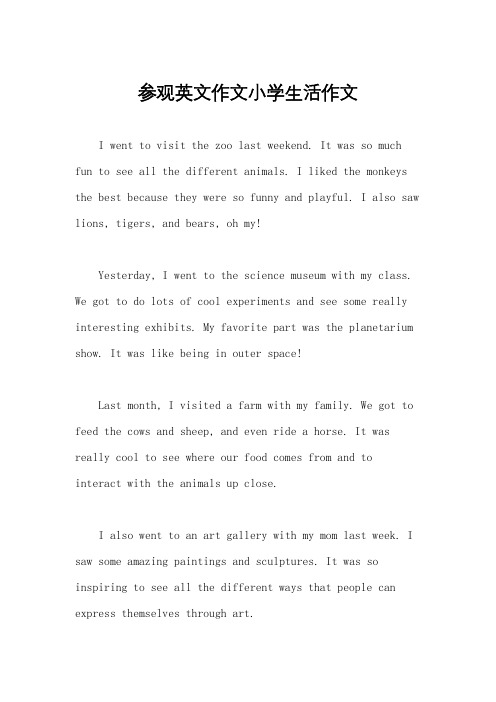 参观英文作文小学生活作文

I went to visit the zoo last weekend. It was so much fun to see all the different animals. I liked the monkeys the best because they were so funny and playful. I also saw lions, tigers, and bears, oh my!

Yesterday, I went to the science museum with my class. We got to do lots of cool experiments and see some really interesting exhibits. My favorite part was the planetarium show. It was like being in outer space!

Last month, I visited a farm with my family. We got to feed the cows and sheep, and even ride a horse. It was really cool to see where our food comes from and to interact with the animals up close.

I also went to an art gallery with my mom last week. I saw some amazing paintings and sculptures. It was so inspiring to see all the different ways that people can express themselves through art.